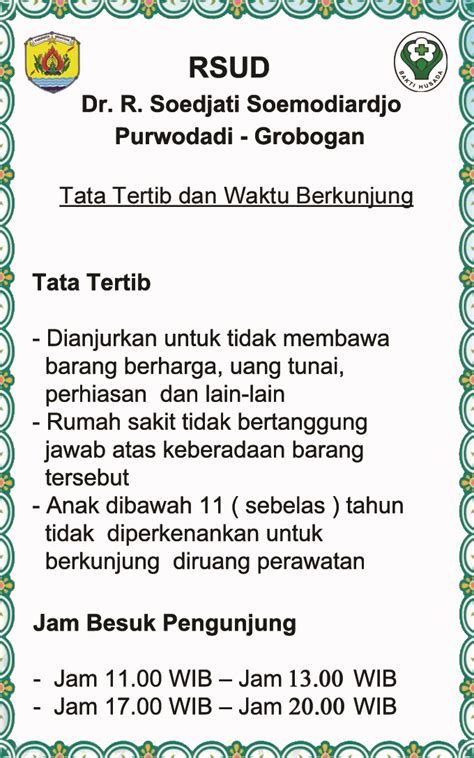 BAKTI HUSADA

RSUD
Dr. R. Soedjati Soemodiardjo
Purwodadi - Grobogan

Tata Tertib dan Waktu Berkunjung

Tata Tertib

- Dianjurkan untuk tidak membawa barang berharga, uang tunai, perhiasan dan lain-lain
- Rumah sakit tidak bertanggung jawab atas keberadaan barang tersebut
- Anak dibawah 11 ( sebelas ) tahun tidak diperkenankan untuk berkunjung diruang perawatan

Jam Besuk Pengunjung

- Jam 11.00 WIB – Jam 13.00 WIB
- Jam 17.00 WIB – Jam 20.00 WIB